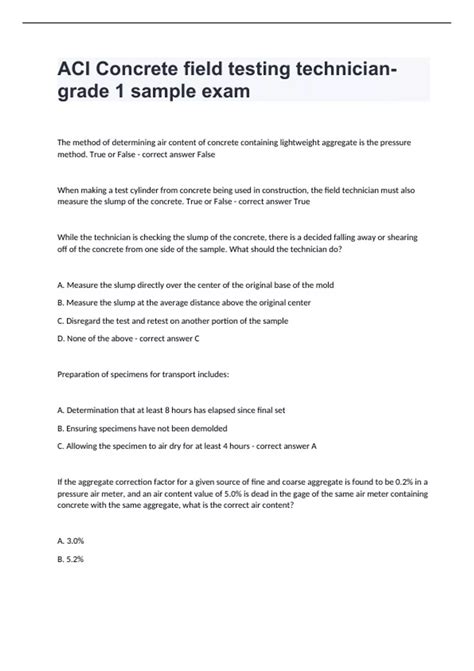 ACI Concrete field testing technician-grade 1 sample exam

The method of determining air content of concrete containing lightweight aggregate is the pressure method. True or False - correct answer False

When making a test cylinder from concrete being used in construction, the field technician must also measure the slump of the concrete. True or False - correct answer True

While the technician is checking the slump of the concrete, there is a decided falling away or shearing off of the concrete from one side of the sample. What should the technician do?

A. Measure the slump directly over the center of the original base of the mold

B. Measure the slump at the average distance above the original center

C. Disregard the test and retest on another portion of the sample

D. None of the above - correct answer C

Preparation of specimens for transport includes:

A. Determination that at least 8 hours has elapsed since final set

B. Ensuring specimens have not been demolded

C. Allowing the specimen to air dry for at least 4 hours - correct answer A

If the aggregate correction factor for a given source of fine and coarse aggregate is found to be 0.2% in a pressure air meter, and an air content value of 5.0% is dead in the gage of the same air meter containing concrete with the same aggregate, what is the correct air content?

A. 3.0%

B. 5.2%